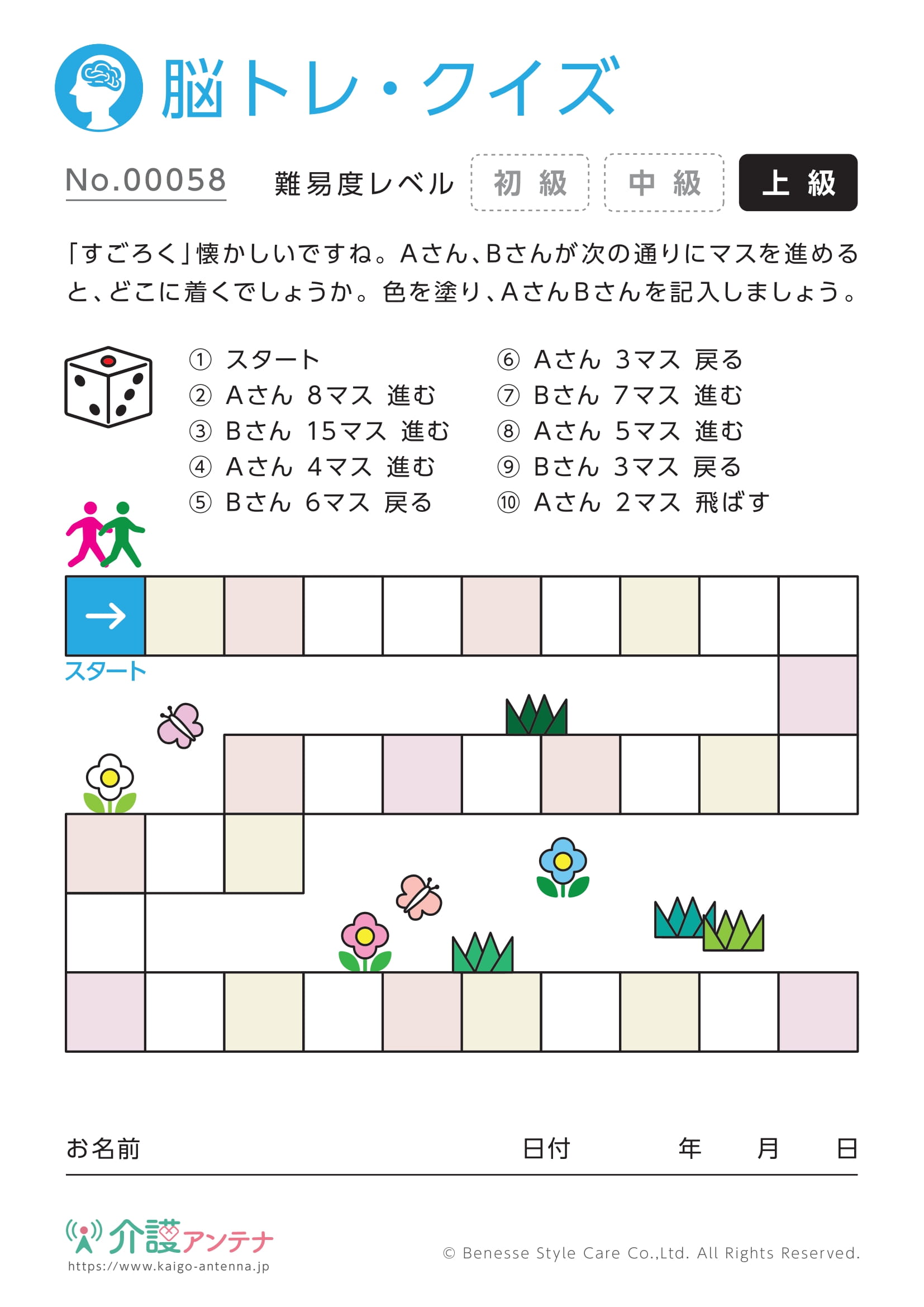 脳トレ・クイズ

No.00058　難易度レベル　初級　中級　上級

「すごろく」懐かしいですね。Aさん、Bさんが次の通りにマスを進めると、どこに着くでしょうか。色を塗り、AさんBさんを記入しましょう。

① スタート
② Aさん 8マス 進む
③ Bさん 15マス 進む
④ Aさん 4マス 進む
⑤ Bさん 6マス 戻る
⑥ Aさん 3マス 戻る
⑦ Bさん 7マス 進む
⑧ Aさん 5マス 進む
⑨ Bさん 3マス 戻る
⑩ Aさん 2マス 飛ばす

→
スタート

お名前　日付　年　月　日

介護アンテナ
https://www.kaigo-antenna.jp
© Benesse Style Care Co.,Ltd. All Rights Reserved.